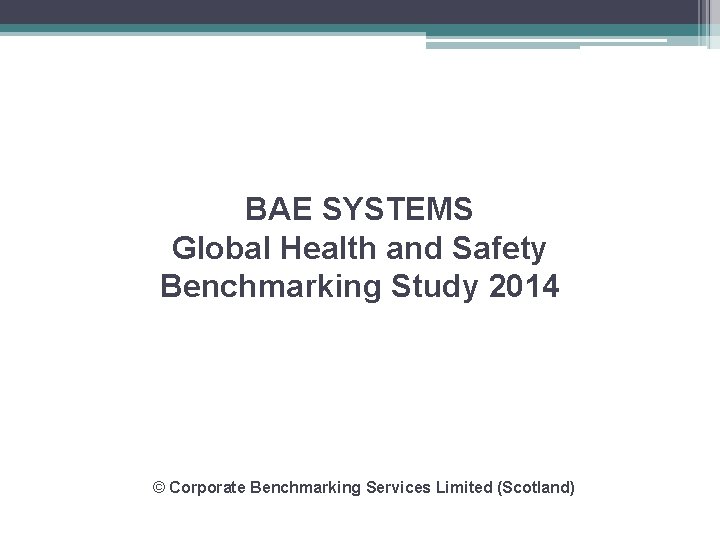 BAE SYSTEMS
Global Health and Safety
Benchmarking Study 2014

© Corporate Benchmarking Services Limited (Scotland)